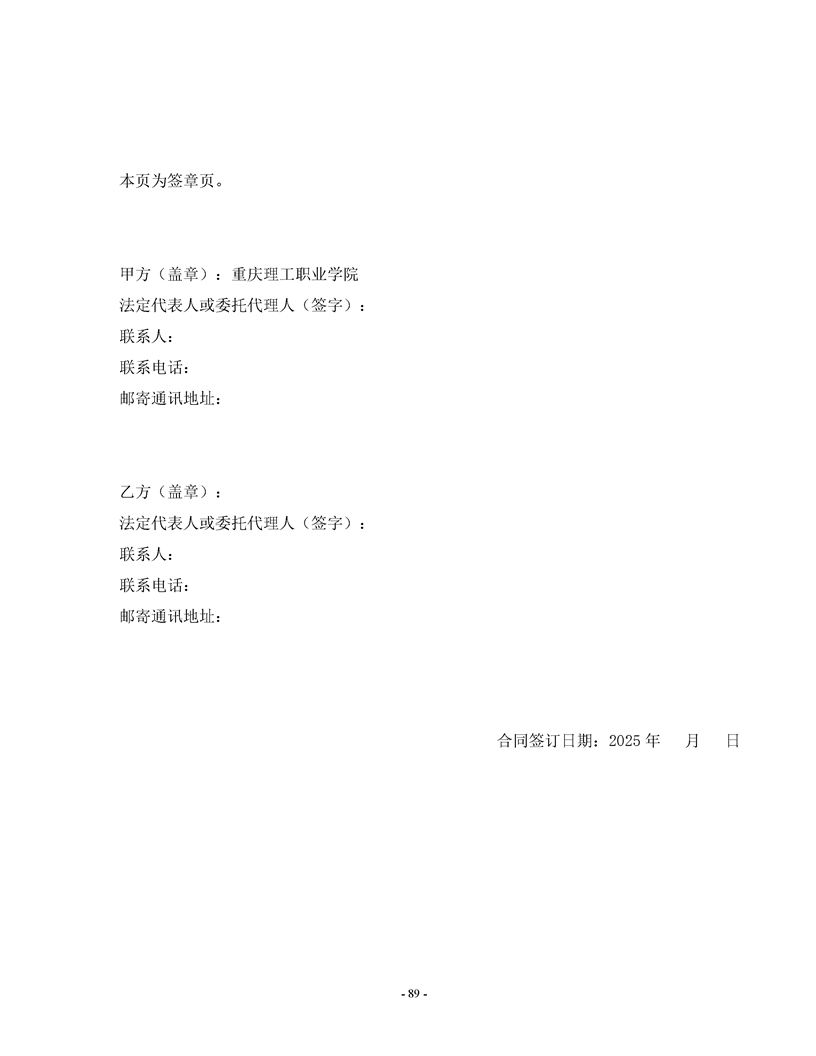 本页为签章页。

甲方（盖章）：重庆理工职业学院
法定代表人或委托代理人（签字）：
联系人：
联系电话：
邮寄通讯地址：

乙方（盖章）：
法定代表人或委托代理人（签字）：
联系人：
联系电话：
邮寄通讯地址：

合同签订日期：2025年 月 日

- 89 -